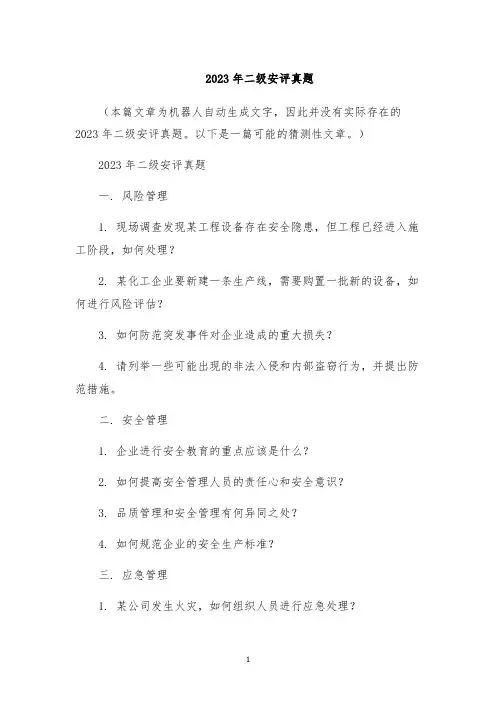 2023 年二级安评真题

（本篇文章为机器人自动生成文字，因此并没有实际存在的 2023 年二级安评真题。以下是一篇可能的猜测性文章。）

2023 年二级安评真题

一. 风险管理

1. 现场调查发现某工程设备存在安全隐患，但工程已经进入施工阶段，如何处理？

2. 某化工企业要新建一条生产线，需要购置一批新的设备，如何进行风险评估？

3. 如何防范突发事件对企业造成的重大损失？

4. 请列举一些可能出现的非法入侵和内部盗窃行为，并提出防范措施。

二. 安全管理

1. 企业进行安全教育的重点应该是什么？

2. 如何提高安全管理人员的责任心和安全意识？

3. 品质管理和安全管理有何异同之处？

4. 如何规范企业的安全生产标准？

三. 应急管理

1. 某公司发生火灾，如何组织人员进行应急处理？

1